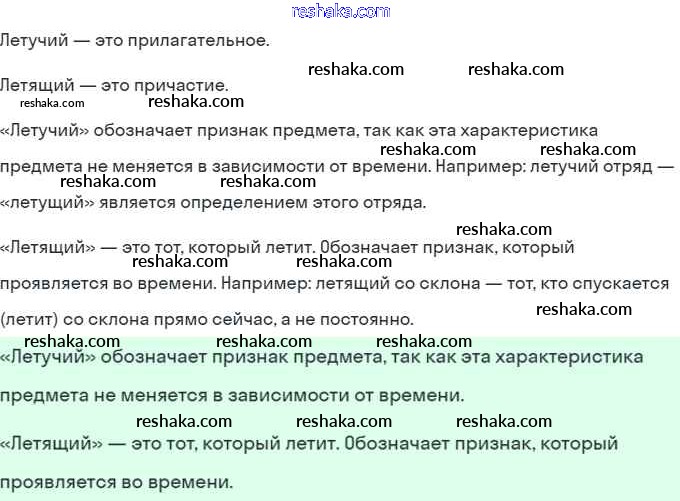 reshaka.com

Летучий — это прилагательное.

reshaka.com reshaka.com

Летящий — это причастие.

reshaka.com reshaka.com

«Летучий» обозначает признак предмета, так как эта характеристика предмета не меняется в зависимости от времени. Например: летучий отряд — «летущий» является определением этого отряда.

reshaka.com reshaka.com reshaka.com reshaka.com

reshaka.com

«Летящий» — это тот, который летит. Обозначает признак, который проявляется во времени. Например: летящий со склона — тот, кто спускается (летит) со склона прямо сейчас, а не постоянно.

reshaka.com reshaka.com reshaka.com

reshaka.com reshaka.com reshaka.com

«Летучий» обозначает признак предмета, так как эта характеристика предмета не меняется в зависимости от времени.

reshaka.com reshaka.com reshaka.com

«Летящий» — это тот, который летит. Обозначает признак, который проявляется во времени.